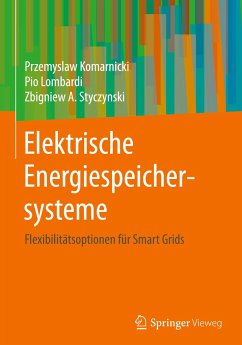 Przemyslaw Komarnicki
Pio Lombardi
Zbigniew A. Styczynski

Elektrische Energiespeichersysteme

Flexibilitätsoptionen für Smart Grids

Springer Vieweg